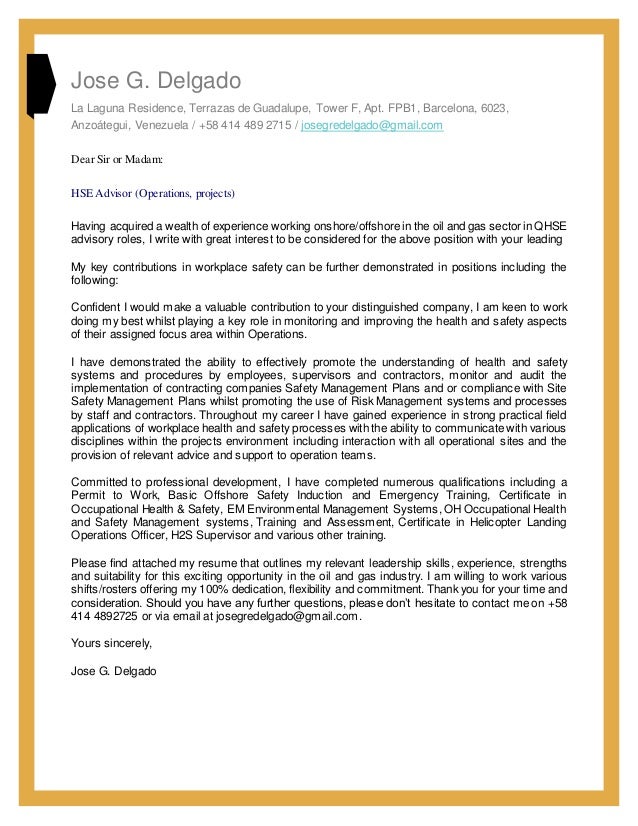 Jose G. Delgado

La Laguna Residence, Terrazas de Guadalupe, Tower F, Apt. FPB1, Barcelona, 6023, Anzoátegui, Venezuela / +58 414 489 2715 / josegredelgado@gmail.com

Dear Sir or Madam:

HSE Advisor (Operations, projects)

Having acquired a wealth of experience working onshore/offshore in the oil and gas sector in QHSE advisory roles, I write with great interest to be considered for the above position with your leading

My key contributions in workplace safety can be further demonstrated in positions including the following:

Confident I would make a valuable contribution to your distinguished company, I am keen to work doing my best whilst playing a key role in monitoring and improving the health and safety aspects of their assigned focus area within Operations.

I have demonstrated the ability to effectively promote the understanding of health and safety systems and procedures by employees, supervisors and contractors, monitor and audit the implementation of contracting companies Safety Management Plans and or compliance with Site Safety Management Plans whilst promoting the use of Risk Management systems and processes by staff and contractors. Throughout my career I have gained experience in strong practical field applications of workplace health and safety processes with the ability to communicate with various disciplines within the projects environment including interaction with all operational sites and the provision of relevant advice and support to operation teams.

Committed to professional development, I have completed numerous qualifications including a Permit to Work, Basic Offshore Safety Induction and Emergency Training, Certificate in Occupational Health & Safety, EM Environmental Management Systems, OH Occupational Health and Safety Management systems, Training and Assessment, Certificate in Helicopter Landing Operations Officer, H2S Supervisor and various other training.

Please find attached my resume that outlines my relevant leadership skills, experience, strengths and suitability for this exciting opportunity in the oil and gas industry. I am willing to work various shifts/rosters offering my 100% dedication, flexibility and commitment. Thank you for your time and consideration. Should you have any further questions, please don't hesitate to contact me on +58 414 4892725 or via email at josegredelgado@gmail.com.

Yours sincerely,

Jose G. Delgado